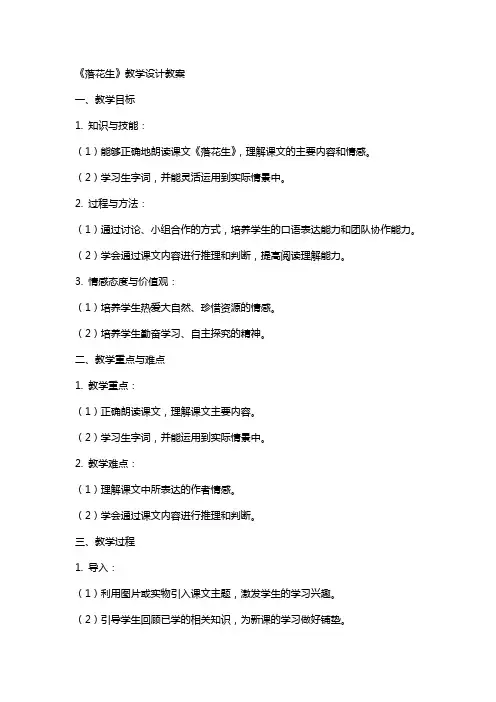 《落花生》教学设计教案

一、教学目标

1. 知识与技能：

（1）能够正确地朗读课文《落花生》，理解课文的主要内容和情感。

（2）学习生字词，并能灵活运用到实际情景中。

2. 过程与方法：

（1）通过讨论、小组合作的方式，培养学生的口语表达能力和团队协作能力。

（2）学会通过课文内容进行推理和判断，提高阅读理解能力。

3. 情感态度与价值观：

（1）培养学生热爱大自然、珍惜资源的情感。

（2）培养学生勤奋学习、自主探究的精神。

二、教学重点与难点

1. 教学重点：

（1）正确朗读课文，理解课文主要内容。

（2）学习生字词，并能运用到实际情景中。

2. 教学难点：

（1）理解课文中所表达的作者情感。

（2）学会通过课文内容进行推理和判断。

三、教学过程

1. 导入：

（1）利用图片或实物引入课文主题，激发学生的学习兴趣。

（2）引导学生回顾已学的相关知识，为新课的学习做好铺垫。